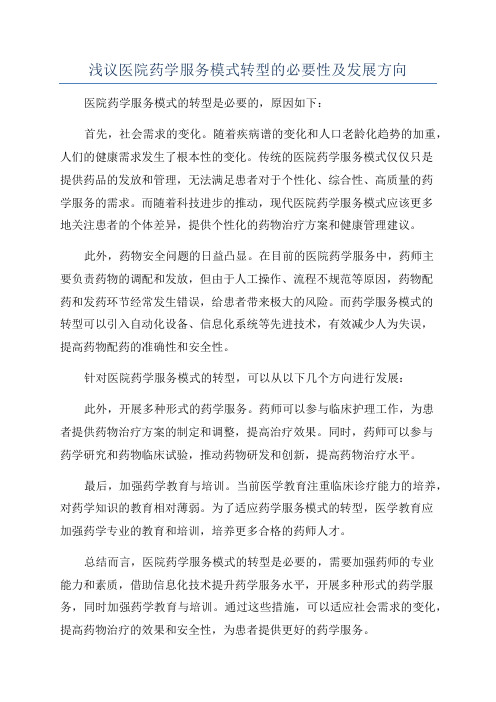 浅议医院药学服务模式转型的必要性及发展方向

医院药学服务模式的转型是必要的，原因如下：

首先，社会需求的变化。随着疾病谱的变化和人口老龄化趋势的加重，人们的健康需求发生了根本性的变化。传统的医院药学服务模式仅仅只是提供药品的发放和管理，无法满足患者对于个性化、综合性、高质量的药学服务的需求。而随着科技进步的推动，现代医院药学服务模式应该更多地关注患者的个体差异，提供个性化的药物治疗方案和健康管理建议。

此外，药物安全问题的日益凸显。在目前的医院药学服务中，药师主要负责药物的调配和发放，但由于人工操作、流程不规范等原因，药物配药和发药环节经常发生错误，给患者带来极大的风险。而药学服务模式的转型可以引入自动化设备、信息化系统等先进技术，有效减少人为失误，提高药物配药的准确性和安全性。

针对医院药学服务模式的转型，可以从以下几个方向进行发展：

此外，开展多种形式的药学服务。药师可以参与临床护理工作，为患者提供药物治疗方案的制定和调整，提高治疗效果。同时，药师可以参与药学研究和药物临床试验，推动药物研发和创新，提高药物治疗水平。

最后，加强药学教育与培训。当前医学教育注重临床诊疗能力的培养，对药学知识的教育相对薄弱。为了适应药学服务模式的转型，医学教育应加强药学专业的教育和培训，培养更多合格的药师人才。

总结而言，医院药学服务模式的转型是必要的，需要加强药师的专业能力和素质，借助信息化技术提升药学服务水平，开展多种形式的药学服务，同时加强药学教育与培训。通过这些措施，可以适应社会需求的变化，提高药物治疗的效果和安全性，为患者提供更好的药学服务。